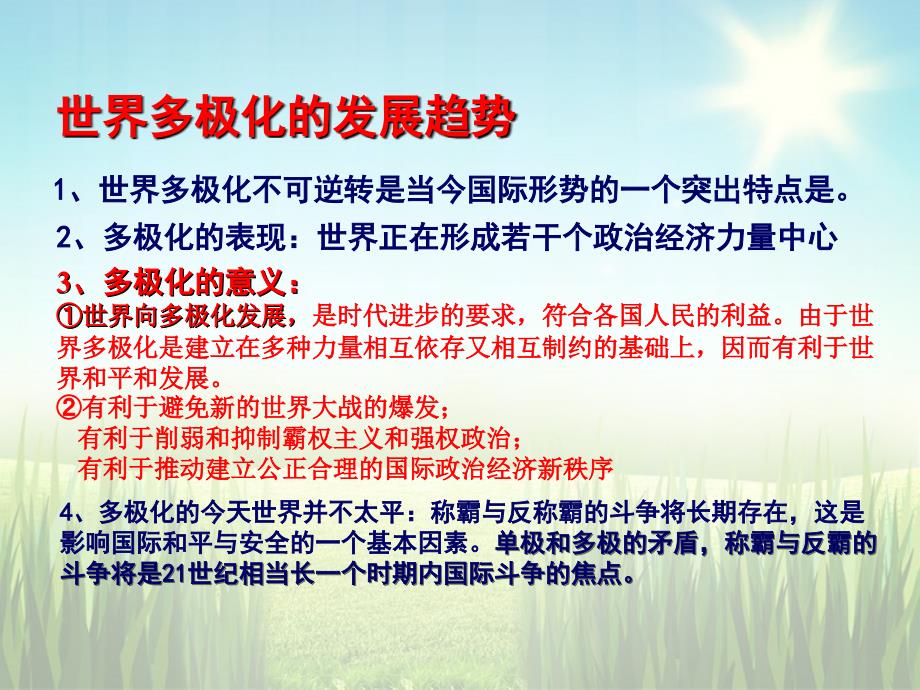 世界多极化的发展趋势

1、世界多极化不可逆转是当今国际形势的一个突出特点是。

2、多极化的表现：世界正在形成若干个政治经济力量中心

3、多极化的意义：

①世界向多极化发展，是时代进步的要求，符合各国人民的利益。由于世界多极化是建立在多种力量相互依存又相互制约的基础上，因而有利于世界和平和发展。

②有利于避免新的世界大战的爆发；
有利于削弱和抑制霸权主义和强权政治；
有利于推动建立公正合理的国际政治经济新秩序

4、多极化的今天世界并不太平：称霸与反称霸的斗争将长期存在，这是影响国际和平与安全的一个基本因素。单极和多极的矛盾，称霸与反霸的斗争将是21世纪相当长一个时期内国际斗争的焦点。